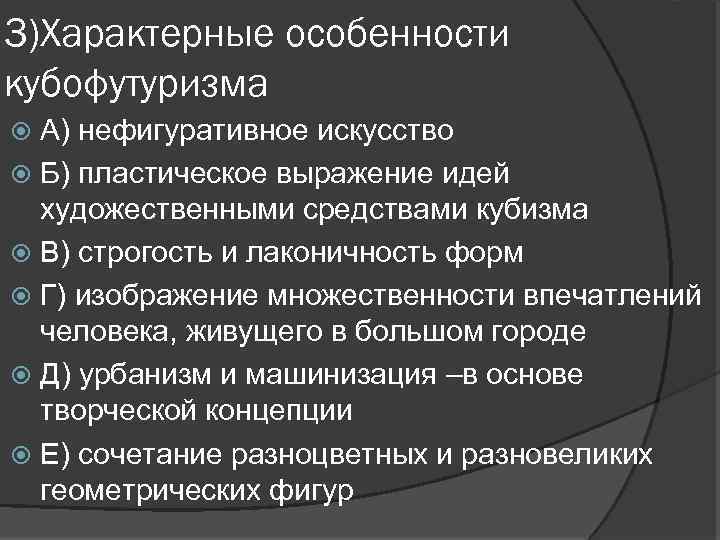 3)Характерные особенности кубофутуризма

А) нефигуративное искусство

Б) пластическое выражение идей художественными средствами кубизма

В) строгость и лаконичность форм

Г) изображение множественности впечатлений человека, живущего в большом городе

Д) урбанизм и машинизация –в основе творческой концепции

Е) сочетание разноцветных и разновеликих геометрических фигур